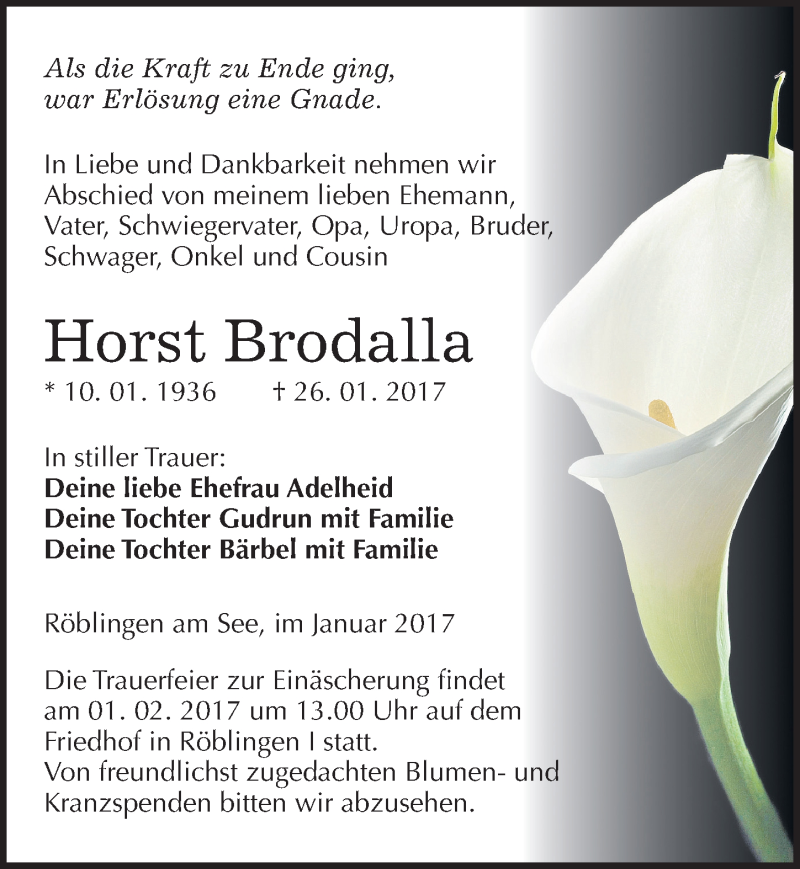 Als die Kraft zu Ende ging,
war Erlösung eine Gnade.

In Liebe und Dankbarkeit nehmen wir Abschied von meinem lieben Ehemann, Vater, Schwiegervater, Opa, Uropa, Bruder, Schwager, Onkel und Cousin

Horst Brodalla

* 10. 01. 1936 † 26. 01. 2017

In stiller Trauer:
Deine liebe Ehefrau Adelheid
Deine Tochter Gudrun mit Familie
Deine Tochter Bärbel mit Familie

Röblingen am See, im Januar 2017

Die Trauerfeier zur Einäscherung findet am 01. 02. 2017 um 13.00 Uhr auf dem Friedhof in Röblingen I statt.
Von freundlichst zugedachten Blumen- und Kranzspenden bitten wir abzusehen.